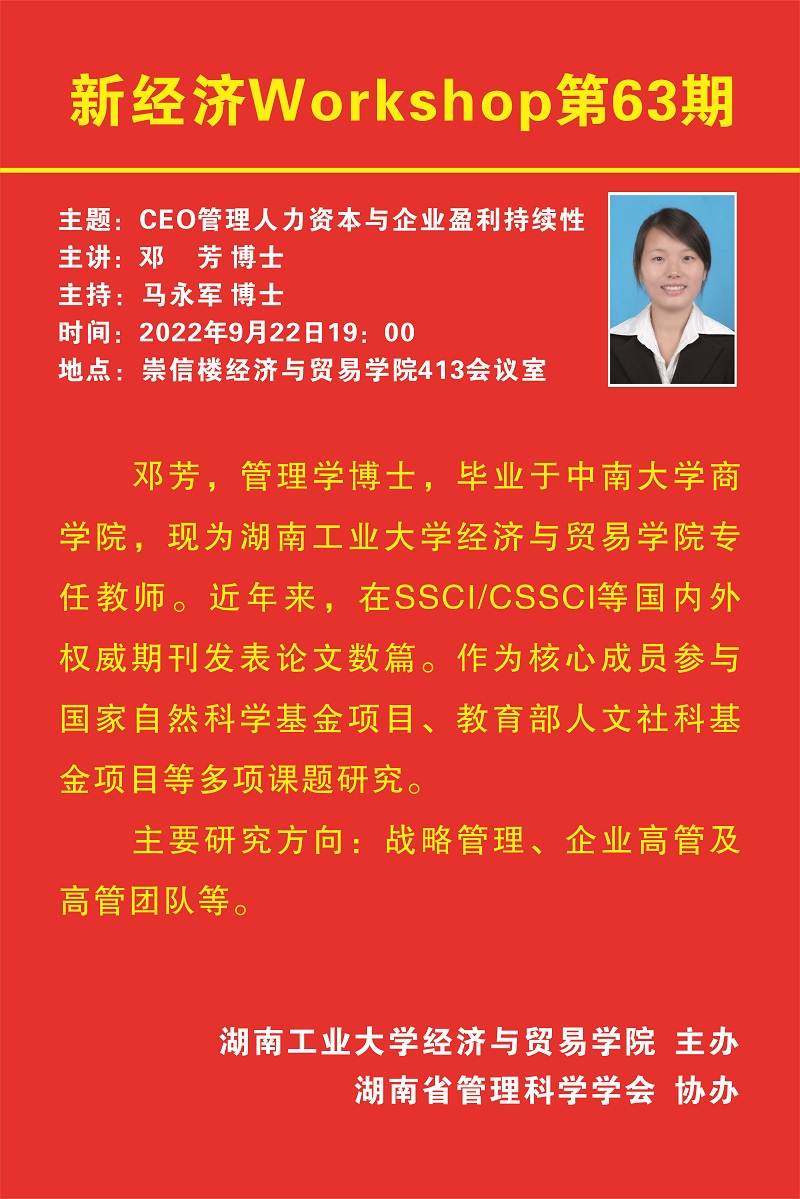 新经济Workshop第63期

主题：CEO管理人力资本与企业盈利持续性
主讲：邓　芳 博士
主持：马永军 博士
时间：2022年9月22日19：00
地点：崇信楼经济与贸易学院413会议室

邓芳，管理学博士，毕业于中南大学商学院，现为湖南工业大学经济与贸易学院专任教师。近年来，在SSCI/CSSCI等国内外权威期刊发表论文数篇。作为核心成员参与国家自然科学基金项目、教育部人文社科基金项目等多项课题研究。

主要研究方向：战略管理、企业高管及高管团队等。

湖南工业大学经济与贸易学院 主办
湖南省管理科学学会 协办